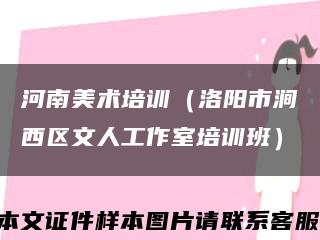 河南美术培训（洛阳市涧西区文人工作室培训班）

本文证件样本图片请联系客服